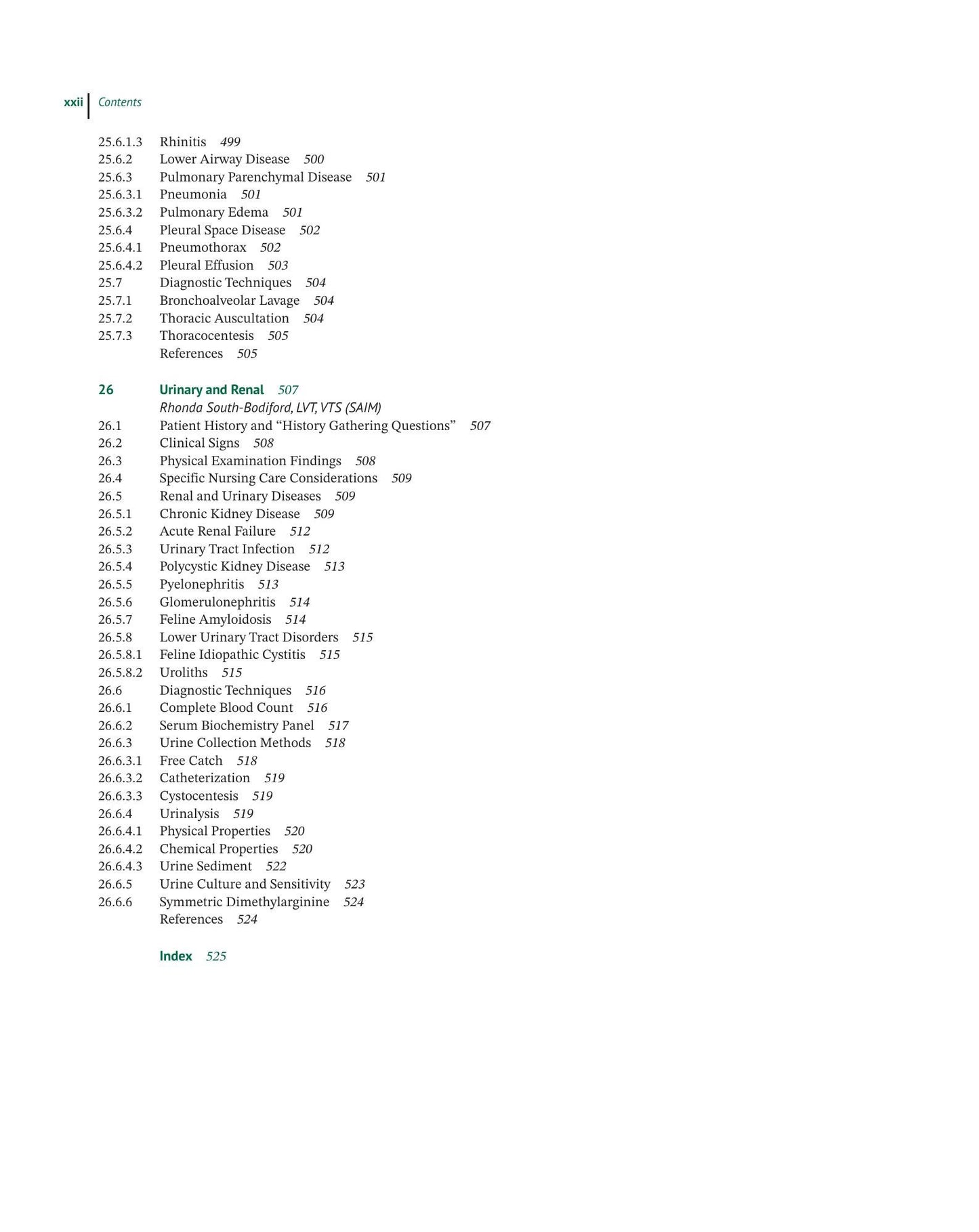 xxii Contents

25.6.1.3 Rhinitis 499
25.6.2 Lower Airway Disease 500
25.6.3 Pulmonary Parenchymal Disease 501
25.6.3.1 Pneumonia 501
25.6.3.2 Pulmonary Edema 501
25.6.4 Pleural Space Disease 502
25.6.4.1 Pneumothorax 502
25.6.4.2 Pleural Effusion 503
25.7 Diagnostic Techniques 504
25.7.1 Bronchoalveolar Lavage 504
25.7.2 Thoracic Auscultation 504
25.7.3 Thoracocentesis 505
References 505

26 Urinary and Renal 507
Rhonda South-Bodiford, LVT, VTS (SAIM)
26.1 Patient History and "History Gathering Questions" 507
26.2 Clinical Signs 508
26.3 Physical Examination Findings 508
26.4 Specific Nursing Care Considerations 509
26.5 Renal and Urinary Diseases 509
26.5.1 Chronic Kidney Disease 509
26.5.2 Acute Renal Failure 512
26.5.3 Urinary Tract Infection 512
26.5.4 Polycystic Kidney Disease 513
26.5.5 Pyelonephritis 513
26.5.6 Glomerulonephritis 514
26.5.7 Feline Amyloidosis 514
26.5.8 Lower Urinary Tract Disorders 515
26.5.8.1 Feline Idiopathic Cystitis 515
26.5.8.2 Uroliths 515
26.6 Diagnostic Techniques 516
26.6.1 Complete Blood Count 516
26.6.2 Serum Biochemistry Panel 517
26.6.3 Urine Collection Methods 518
26.6.3.1 Free Catch 518
26.6.3.2 Catheterization 519
26.6.3.3 Cystocentesis 519
26.6.4 Urinalysis 519
26.6.4.1 Physical Properties 520
26.6.4.2 Chemical Properties 520
26.6.4.3 Urine Sediment 522
26.6.5 Urine Culture and Sensitivity 523
26.6.6 Symmetric Dimethylarginine 524
References 524

Index 525